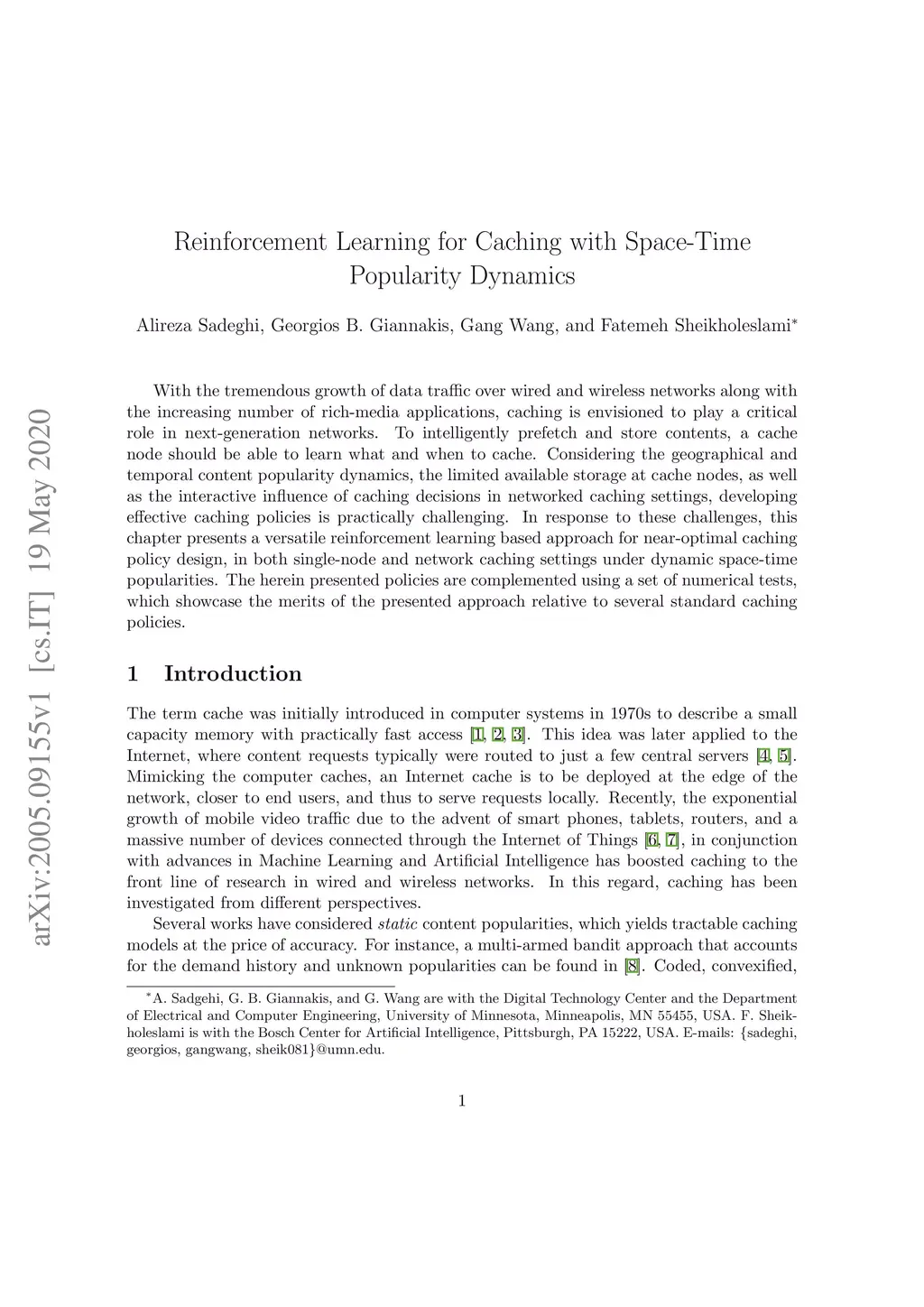 arXiv:2005.09155v1 [cs.IT] 19 May 2020

Reinforcement Learning for Caching with Space-Time Popularity Dynamics

Alireza Sadeghi, Georgios B. Giannakis, Gang Wang, and Fatemeh Sheikholeslami*

With the tremendous growth of data traffic over wired and wireless networks along with the increasing number of rich-media applications, caching is envisioned to play a critical role in next-generation networks. To intelligently prefetch and store contents, a cache node should be able to learn what and when to cache. Considering the geographical and temporal content popularity dynamics, the limited available storage at cache nodes, as well as the interactive influence of caching decisions in networked caching settings, developing effective caching policies is practically challenging. In response to these challenges, this chapter presents a versatile reinforcement learning based approach for near-optimal caching policy design, in both single-node and network caching settings under dynamic space-time popularities. The herein presented policies are complemented using a set of numerical tests, which showcase the merits of the presented approach relative to several standard caching policies.

1 Introduction

The term cache was initially introduced in computer systems in 1970s to describe a small capacity memory with practically fast access [1, 2, 3]. This idea was later applied to the Internet, where content requests typically were routed to just a few central servers [4, 5]. Mimicking the computer caches, an Internet cache is to be deployed at the edge of the network, closer to end users, and thus to serve requests locally. Recently, the exponential growth of mobile video traffic due to the advent of smart phones, tablets, routers, and a massive number of devices connected through the Internet of Things [6, 7], in conjunction with advances in Machine Learning and Artificial Intelligence has boosted caching to the front line of research in wired and wireless networks. In this regard, caching has been investigated from different perspectives.

Several works have considered static content popularities, which yields tractable caching models at the price of accuracy. For instance, a multi-armed bandit approach that accounts for the demand history and unknown popularities can be found in [8]. Coded, convexified,

*A. Sadgehi, G. B. Giannakis, and G. Wang are with the Digital Technology Center and the Department of Electrical and Computer Engineering, University of Minnesota, Minneapolis, MN 55455, USA. F. Sheikholeslami is with the Bosch Center for Artificial Intelligence, Pittsburgh, PA 15222, USA. E-mails: {sadeghi, georgios, gangwang, sheik081}@umn.edu.

1